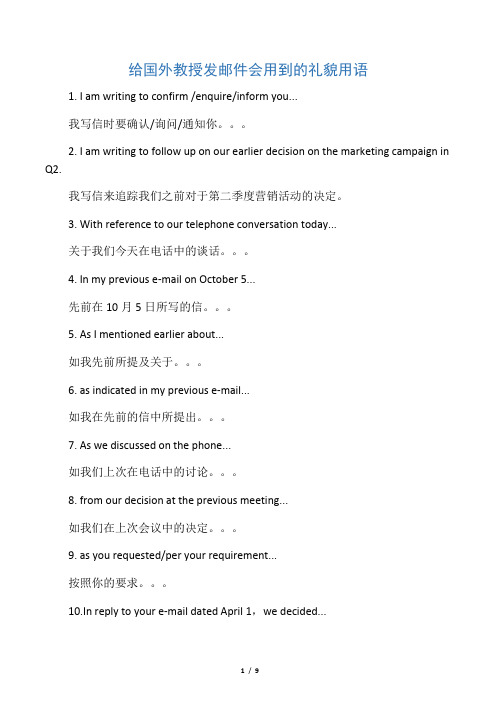 给国外教授发邮件会用到的礼貌用语

1. I am writing to confirm /enquire/inform you...

我写信时要确认/询问/通知你。。。

2. I am writing to follow up on our earlier decision on the marketing campaign in Q2.

我写信来追踪我们之前对于第二季度营销活动的决定。

3. With reference to our telephone conversation today...

关于我们今天在电话中的谈话。。。

4. In my previous e-mail on October 5...

先前在 10 月 5 日所写的信。。。

5. As I mentioned earlier about...

如我先前所提及关于。。。

6. as indicated in my previous e-mail...

如我在先前的信中所提出。。。

7. As we discussed on the phone...

如我们上次在电话中的讨论。。。

8. from our decision at the previous meeting...

如我们在上次会议中的决定。。。

9. as you requested/per your requirement...

按照你的要求。。。

10.In reply to your e-mail dated April 1，we decided...

1 / 9